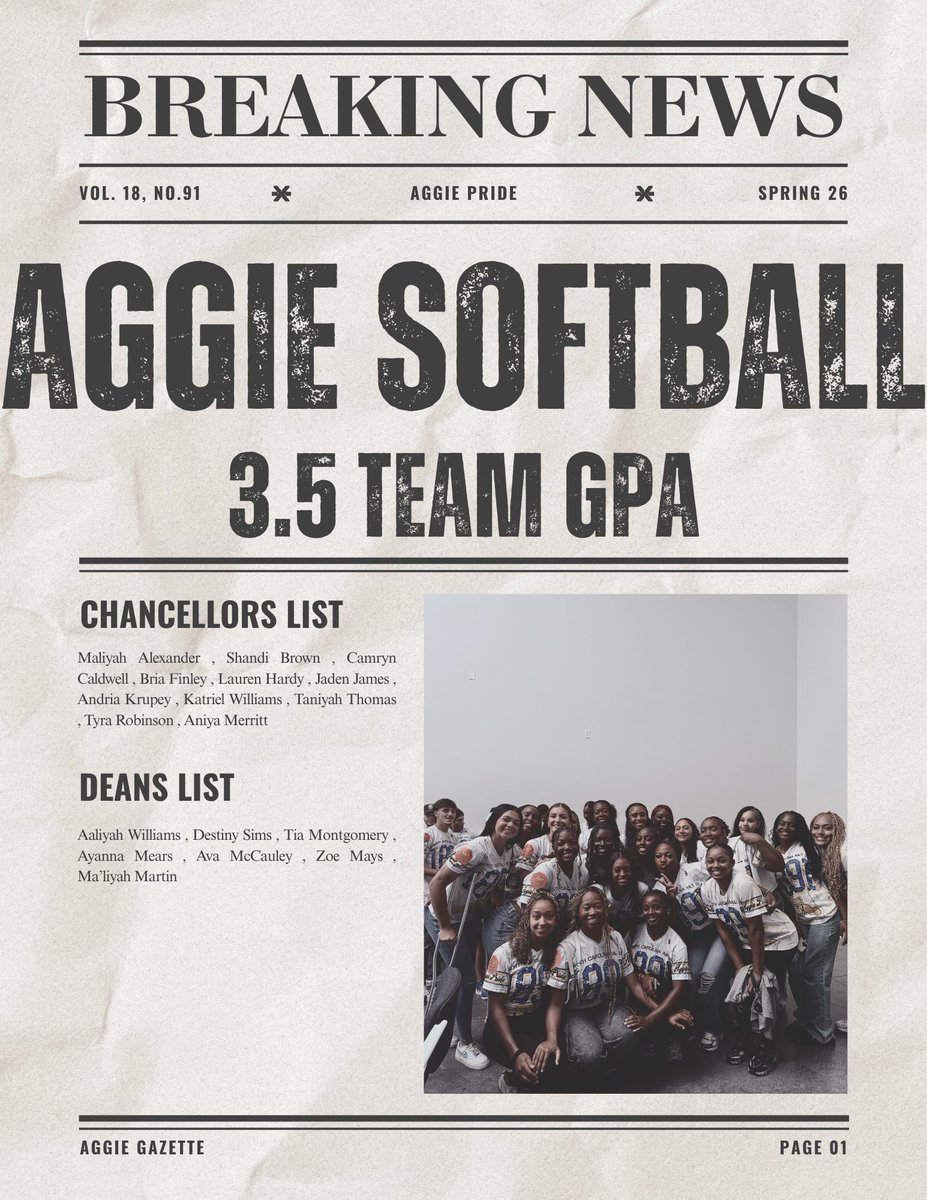 BREAKING NEWS

VOL. 18, NO.91 * AGGIE PRIDE * SPRING 26

AGGIE SOFTBALL

3.5 TEAM GPA

CHANCELLORS LIST

Maliyah Alexander , Shandi Brown , Camryn Caldwell , Bria Finley , Lauren Hardy , Jaden James , Andria Krupey , Katriel Williams , Taniyah Thomas , Tyra Robinson , Aniya Merritt

DEANS LIST

Aaliyah Williams , Destiny Sims , Tia Montgomery , Ayanna Mears , Ava McCauley , Zoe Mays , Ma'liyah Martin

AGGIE GAZETTE

PAGE 01